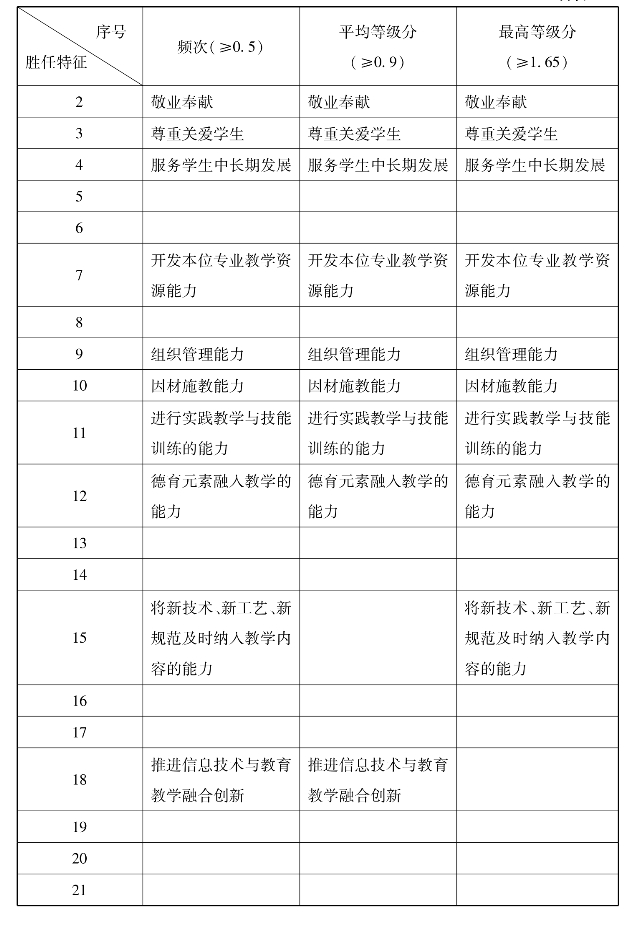 | 序号 胜任特征 | 频次(≥0.5) | 平均等级分 (≥0.9) | 最高等级分 (≥1.65) |
|---|---|---|---|
| 2 | 敬业奉献 | 敬业奉献 | 敬业奉献 |
| 3 | 尊重关爱学生 | 尊重关爱学生 | 尊重关爱学生 |
| 4 | 服务学生中长期发展 | 服务学生中长期发展 | 服务学生中长期发展 |
| 5 | | | |
| 6 | | | |
| 7 | 开发本位专业教学资源能力 | 开发本位专业教学资源能力 | 开发本位专业教学资源能力 |
| 8 | | | |
| 9 | 组织管理能力 | 组织管理能力 | 组织管理能力 |
| 10 | 因材施教能力 | 因材施教能力 | 因材施教能力 |
| 11 | 进行实践教学与技能训练的能力 | 进行实践教学与技能训练的能力 | 进行实践教学与技能训练的能力 |
| 12 | 德育元素融入教学的能力 | 德育元素融入教学的能力 | 德育元素融入教学的能力 |
| 13 | | | |
| 14 | | | |
| 15 | 将新技术、新工艺、新规范及时纳入教学内容的能力 | | 将新技术、新工艺、新规范及时纳入教学内容的能力 |
| 16 | | | |
| 17 | | | |
| 18 | 推进信息技术与教育教学融合创新 | 推进信息技术与教育教学融合创新 | |
| 19 | | | |
| 20 | | | |
| 21 | | | |